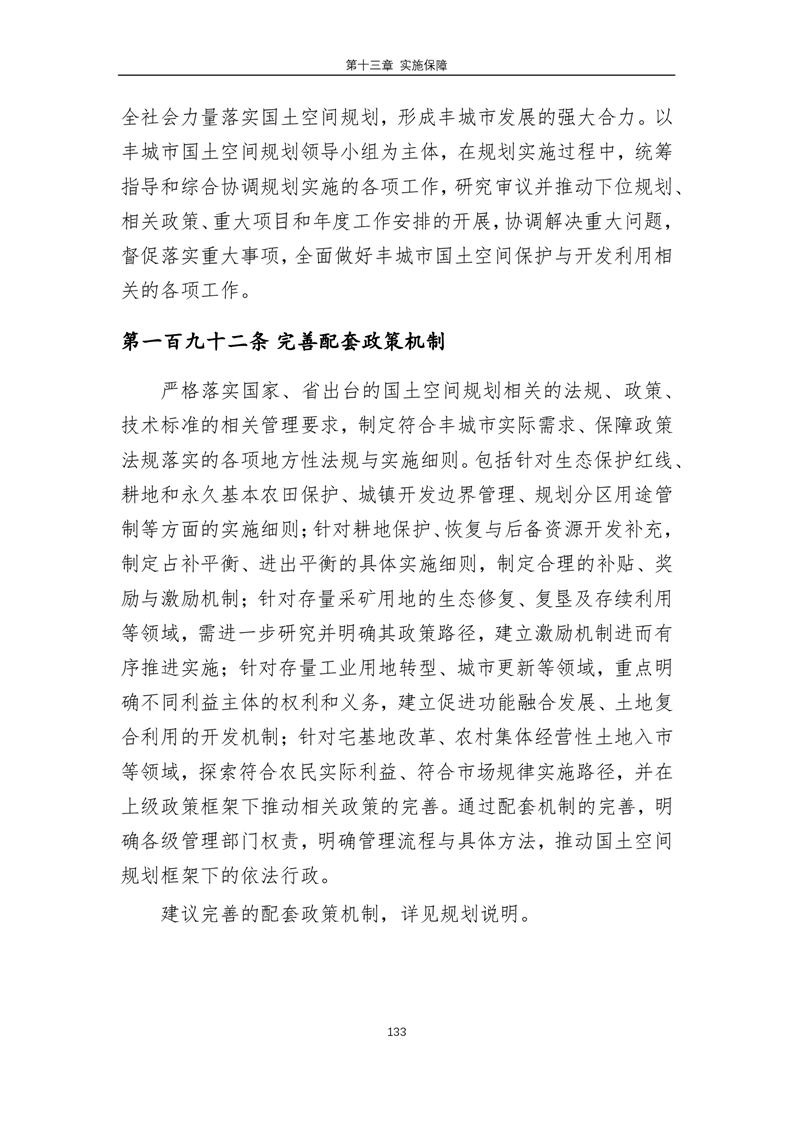 第十三章 实施保障

全社会力量落实国土空间规划，形成丰城市发展的强大合力。以丰城市国土空间规划领导小组为主体，在规划实施过程中，统筹指导和综合协调规划实施的各项工作，研究审议并推动下位规划、相关政策、重大项目和年度工作安排的开展，协调解决重大问题，督促落实重大事项，全面做好丰城市国土空间保护与开发利用相关的各项工作。

第一百九十二条 完善配套政策机制

严格落实国家、省出台的国土空间规划相关的法规、政策、技术标准的相关管理要求，制定符合丰城市实际需求、保障政策法规落实的各项地方性法规与实施细则。包括针对生态保护红线、耕地和永久基本农田保护、城镇开发边界管理、规划分区用途管制等方面的实施细则；针对耕地保护、恢复与后备资源开发补充，制定占补平衡、进出平衡的具体实施细则，制定合理的补贴、奖励与激励机制；针对存量采矿用地的生态修复、复垦及存续利用等领域，需进一步研究并明确其政策路径，建立激励机制进而有序推进实施；针对存量工业用地转型、城市更新等领域，重点明确不同利益主体的权利和义务，建立促进功能融合发展、土地复合利用的开发机制；针对宅基地改革、农村集体经营性土地入市等领域，探索符合农民实际利益、符合市场规律实施路径，并在上级政策框架下推动相关政策的完善。通过配套机制的完善，明确各级管理部门权责，明确管理流程与具体方法，推动国土空间规划框架下的依法行政。

建议完善的配套政策机制，详见规划说明。

133